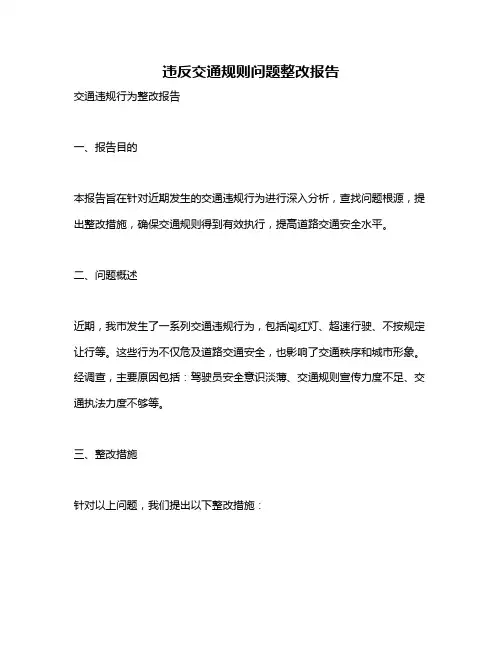 违反交通规则问题整改报告

交通违规行为整改报告

一、报告目的

本报告旨在针对近期发生的交通违规行为进行深入分析，查找问题根源，提出整改措施，确保交通规则得到有效执行，提高道路交通安全水平。

二、问题概述

近期，我市发生了一系列交通违规行为，包括闯红灯、超速行驶、不按规定让行等。这些行为不仅危及道路交通安全，也影响了交通秩序和城市形象。经调查，主要原因包括：驾驶员安全意识淡薄、交通规则宣传力度不足、交通执法力度不够等。

三、整改措施

针对以上问题，我们提出以下整改措施：